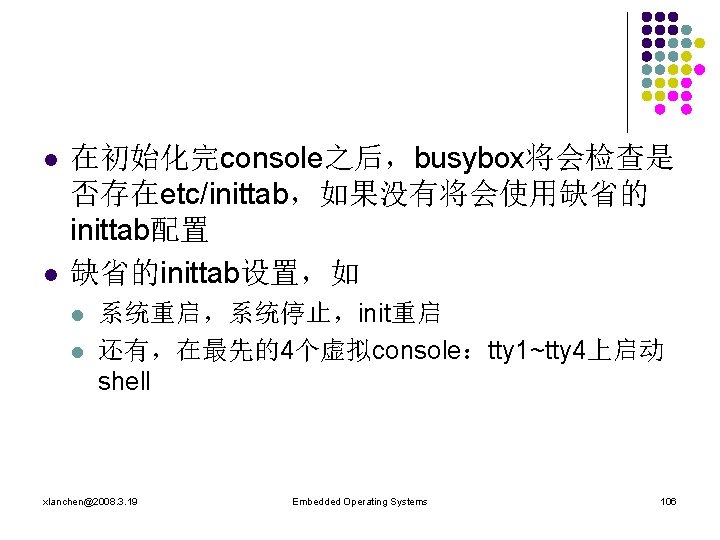 - 在初始化完console之后，busybox将会检查是否存在etc/inittab，如果没有将会使用缺省的inittab配置
- 缺省的inittab设置，如
  - 系统重启，系统停止，init重启
  - 还有，在最先的4个虚拟console：tty1~tty4上启动shell

xlanchen@2008.3.19

Embedded Operating Systems

106